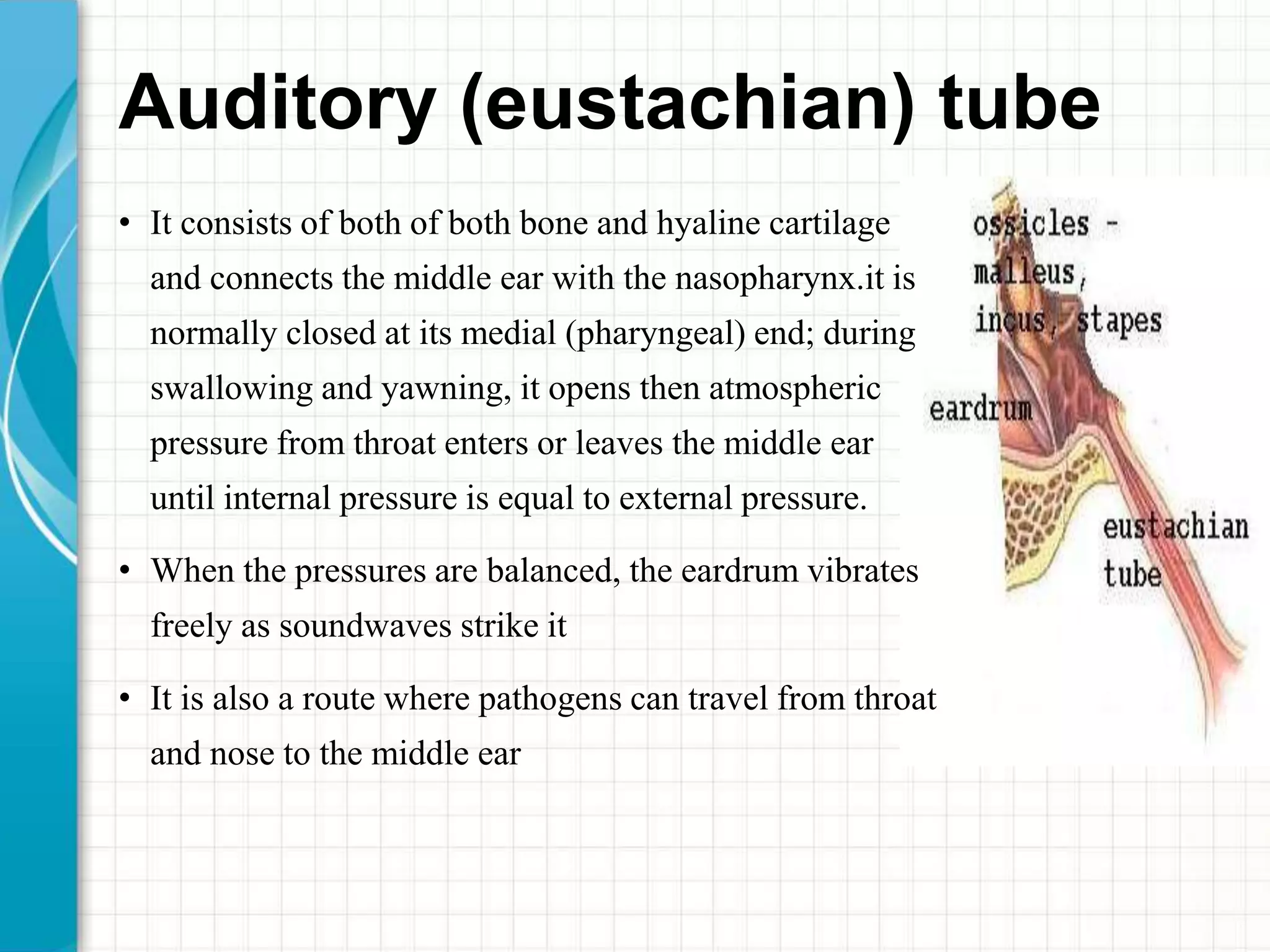 Auditory (eustachian) tube

• It consists of both of both bone and hyaline cartilage and connects the middle ear with the nasopharynx.it is normally closed at its medial (pharyngeal) end; during swallowing and yawning, it opens then atmospheric pressure from throat enters or leaves the middle ear until internal pressure is equal to external pressure.

• When the pressures are balanced, the eardrum vibrates freely as soundwaves strike it

• It is also a route where pathogens can travel from throat and nose to the middle ear

ossicles - malleus, incus, stapes

eardrum

eustachian tube